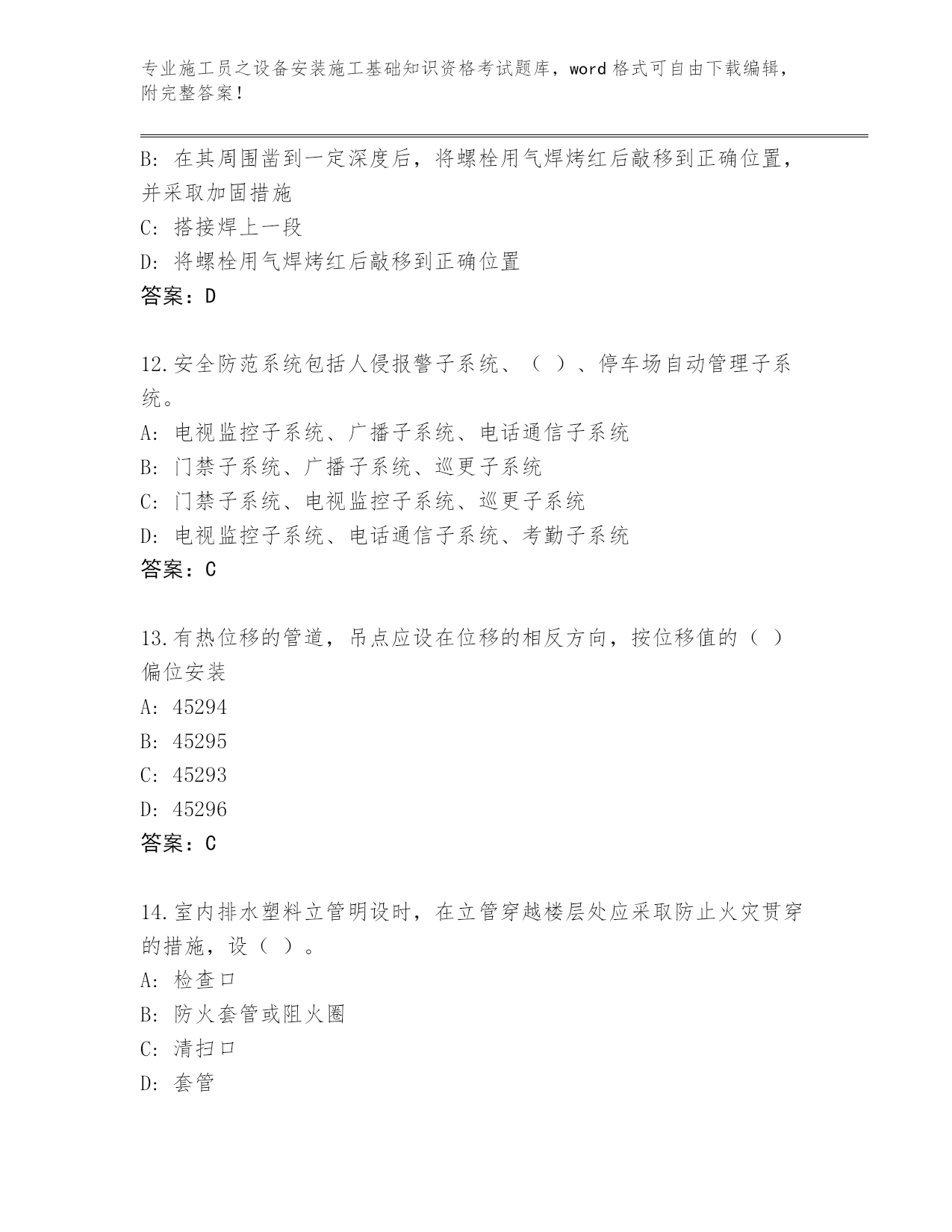 专业施工员之设备安装施工基础知识资格考试题库，word 格式可自由下载编辑，附完整答案！

B: 在其周围凿到一定深度后，将螺栓用气焊烤红后敲移到正确位置，并采取加固措施
C: 搭接焊上一段
D: 将螺栓用气焊烤红后敲移到正确位置
答案：D

12.安全防范系统包括人侵报警子系统、（ ）、停车场自动管理子系统。
A: 电视监控子系统、广播子系统、电话通信子系统
B: 门禁子系统、广播子系统、巡更子系统
C: 门禁子系统、电视监控子系统、巡更子系统
D: 电视监控子系统、电话通信子系统、考勤子系统
答案：C

13.有热位移的管道，吊点应设在位移的相反方向，按位移值的（ ）偏位安装
A: 45294
B: 45295
C: 45293
D: 45296
答案：C

14.室内排水塑料立管明设时，在立管穿越楼层处应采取防止火灾贯穿的措施，设（ ）。
A: 检查口
B: 防火套管或阻火圈
C: 清扫口
D: 套管